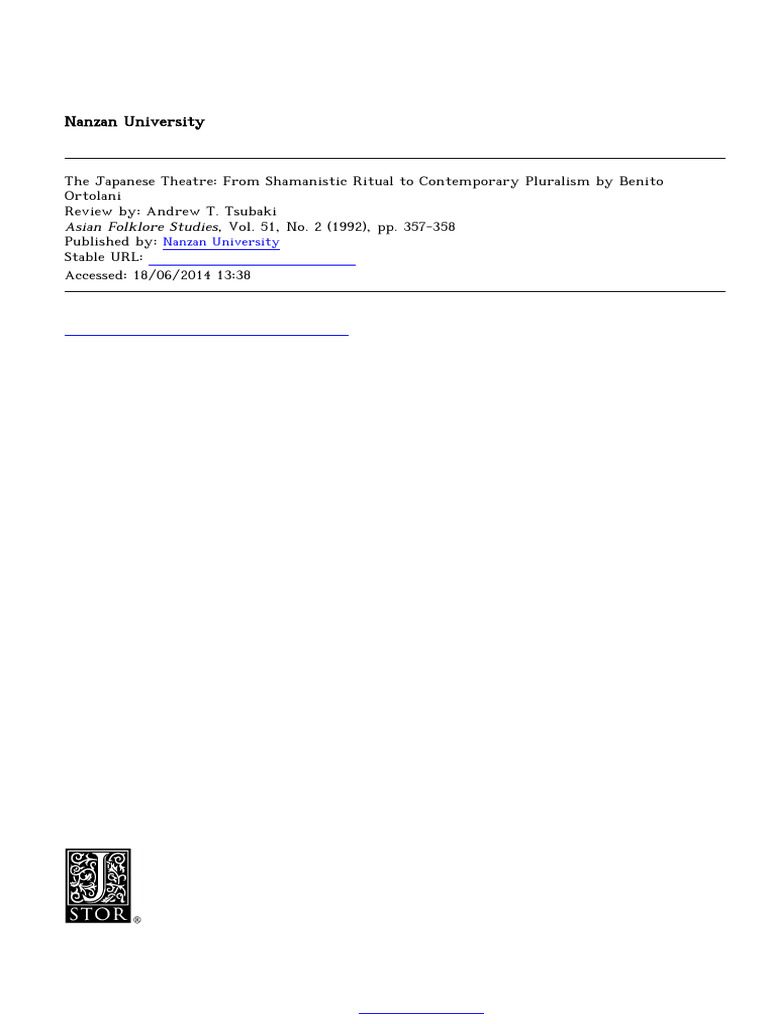 Nanzan University

The Japanese Theatre: From Shamanistic Ritual to Contemporary Pluralism by Benito Ortolani
Review by: Andrew T. Tsubaki
Asian Folklore Studies, Vol. 51, No. 2 (1992), pp. 357-358
Published by: Nanzan University
Stable URL:
Accessed: 18/06/2014 13:38

STOR